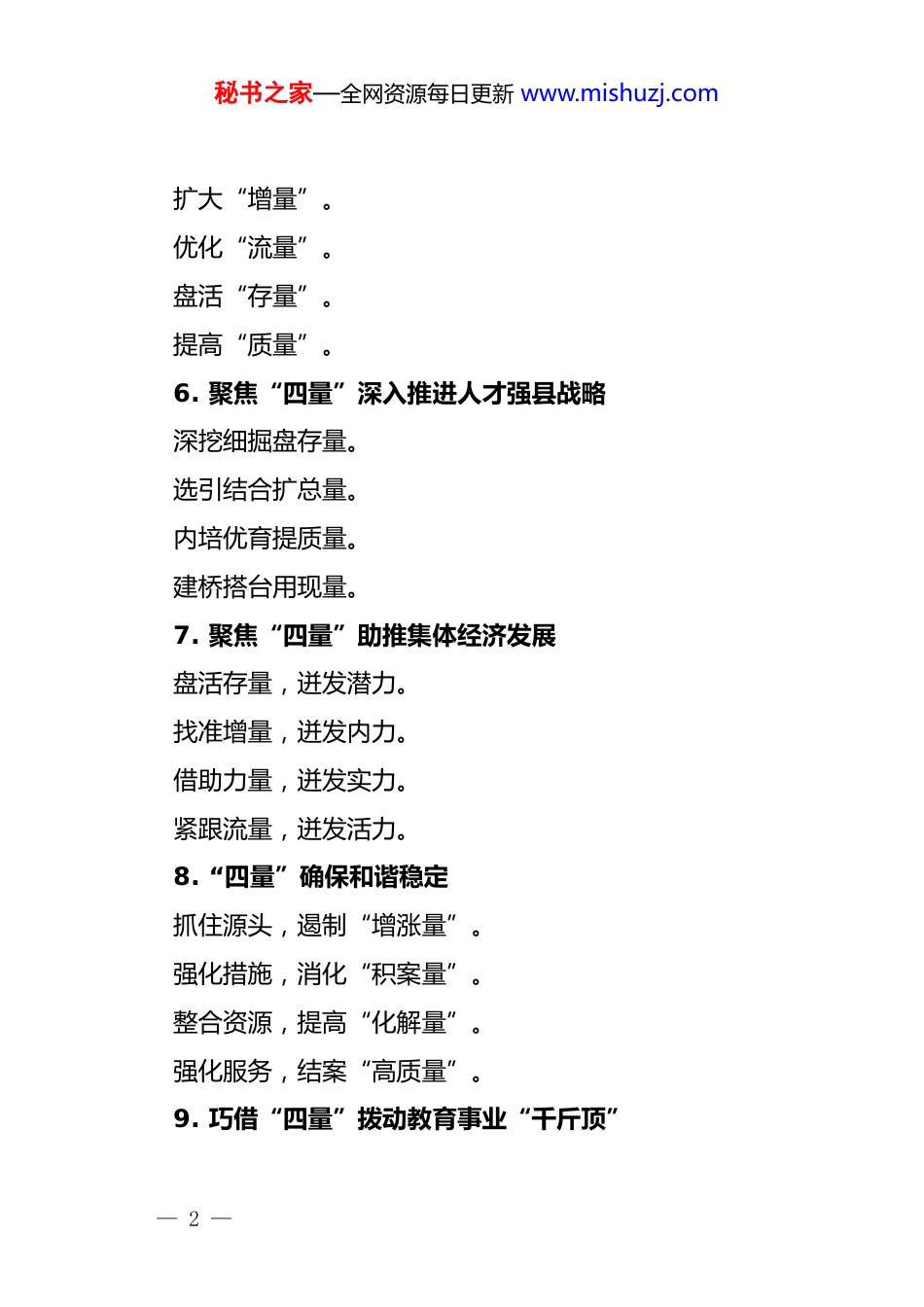 秘书之家—全网资源每日更新 www.mishuzj.com

扩大“增量”。

优化“流量”。

盘活“存量”。

提高“质量”。

6. 聚焦“四量”深入推进人才强县战略

深挖细掘盘存量。

选引结合扩总量。

内培优育提质量。

建桥搭台用现量。

7. 聚焦“四量”助推集体经济发展

盘活存量，迸发潜力。

找准增量，迸发内力。

借助力量，迸发实力。

紧跟流量，迸发活力。

8. “四量”确保和谐稳定

抓住源头，遏制“增涨量”。

强化措施，消化“积案量”。

整合资源，提高“化解量”。

强化服务，结案“高质量”。

9. 巧借“四量”拨动教育事业“千斤顶”

— 2 —